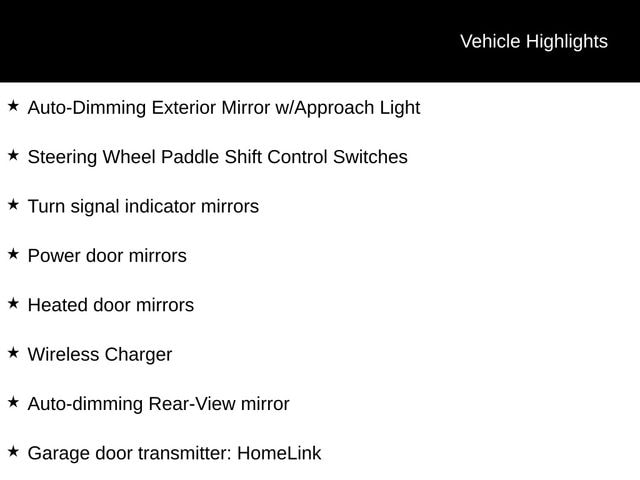 Vehicle Highlights

★ Auto-Dimming Exterior Mirror w/Approach Light

★ Steering Wheel Paddle Shift Control Switches

★ Turn signal indicator mirrors

★ Power door mirrors

★ Heated door mirrors

★ Wireless Charger

★ Auto-dimming Rear-View mirror

★ Garage door transmitter: HomeLink